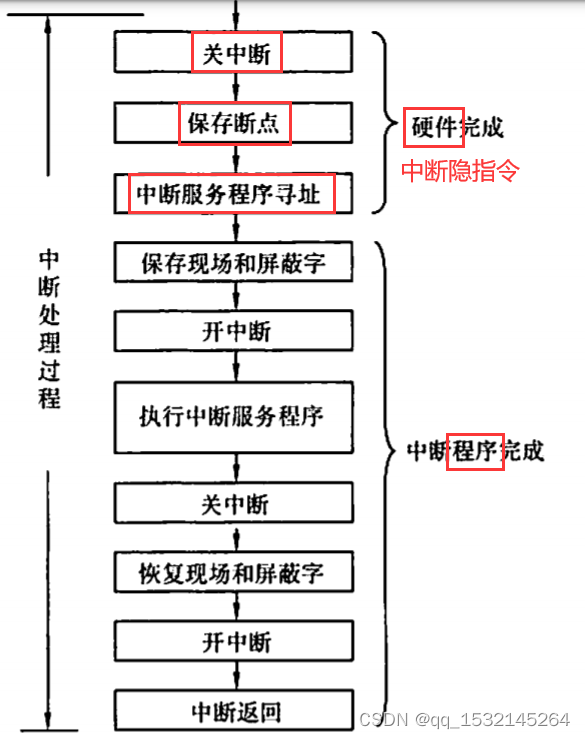 中断处理过程

关中断

保存断点

中断服务程序寻址

硬件完成

中断隐指令

保存现场和屏蔽字

开中断

执行中断服务程序

关中断

恢复现场和屏蔽字

开中断

中断返回

中断程序完成

CSDN @qq_1532145264